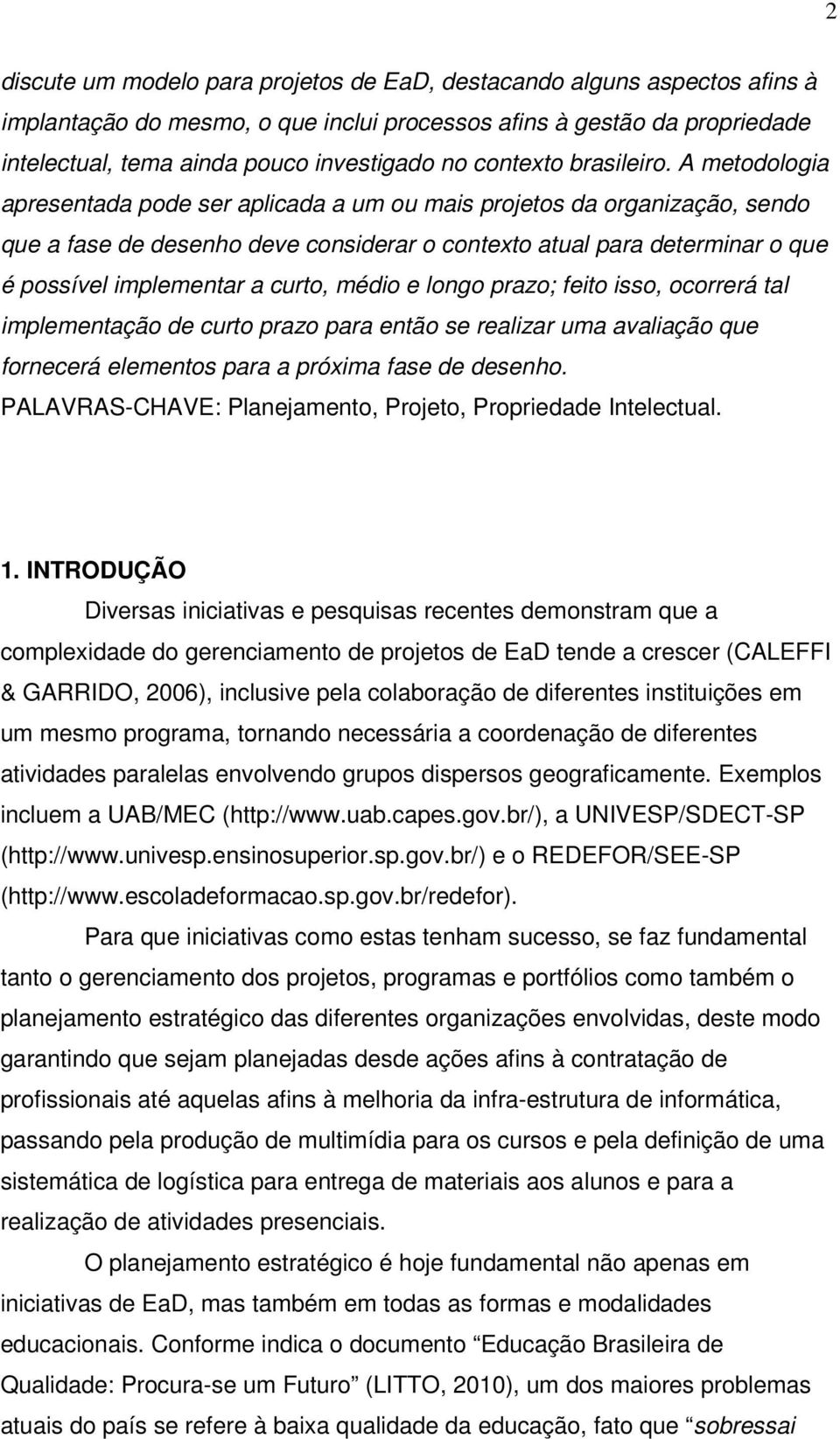 2

discute um modelo para projetos de EaD, destacando alguns aspectos afins à implantação do mesmo, o que inclui processos afins à gestão da propriedade intelectual, tema ainda pouco investigado no contexto brasileiro. A metodologia apresentada pode ser aplicada a um ou mais projetos da organização, sendo que a fase de desenho deve considerar o contexto atual para determinar o que é possível implementar a curto, médio e longo prazo; feito isso, ocorrerá tal implementação de curto prazo para então se realizar uma avaliação que fornecerá elementos para a próxima fase de desenho.
PALAVRAS-CHAVE: Planejamento, Projeto, Propriedade Intelectual.

1. INTRODUÇÃO

Diversas iniciativas e pesquisas recentes demonstram que a complexidade do gerenciamento de projetos de EaD tende a crescer (CALEFFI & GARRIDO, 2006), inclusive pela colaboração de diferentes instituições em um mesmo programa, tornando necessária a coordenação de diferentes atividades paralelas envolvendo grupos dispersos geograficamente. Exemplos incluem a UAB/MEC (http://www.uab.capes.gov.br/), a UNIVESP/SDECT-SP (http://www.univesp.ensinosuperior.sp.gov.br/) e o REDEFOR/SEE-SP (http://www.escoladeformacao.sp.gov.br/redefor).

Para que iniciativas como estas tenham sucesso, se faz fundamental tanto o gerenciamento dos projetos, programas e portfólios como também o planejamento estratégico das diferentes organizações envolvidas, deste modo garantindo que sejam planejadas desde ações afins à contratação de profissionais até aquelas afins à melhoria da infra-estrutura de informática, passando pela produção de multimídia para os cursos e pela definição de uma sistemática de logística para entrega de materiais aos alunos e para a realização de atividades presenciais.

O planejamento estratégico é hoje fundamental não apenas em iniciativas de EaD, mas também em todas as formas e modalidades educacionais. Conforme indica o documento “Educação Brasileira de Qualidade: Procura-se um Futuro” (LITTO, 2010), um dos maiores problemas atuais do país se refere à baixa qualidade da educação, fato que “sobressai